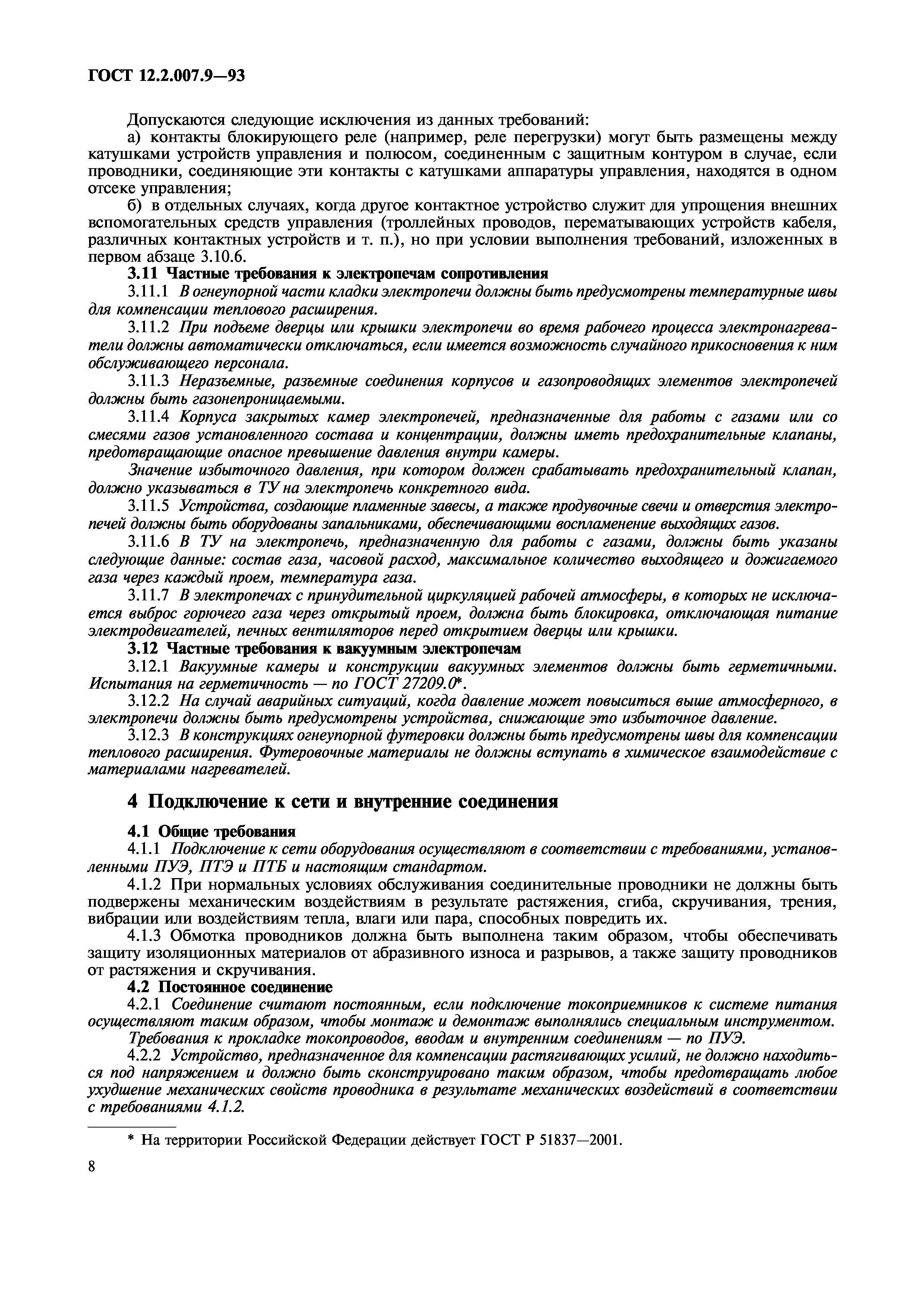 ГОСТ 12.2.007.9—93

Допускаются следующие исключения из данных требований:

а) контакты блокирующего реле (например, реле перегрузки) могут быть размещены между катушками устройств управления и полюсом, соединенным с защитным контуром в случае, если проводники, соединяющие эти контакты с катушками аппаратуры управления, находятся в одном отсеке управления;

б) в отдельных случаях, когда другое контактное устройство служит для упрощения внешних вспомогательных средств управления (троллейных проводов, перематывающих устройств кабеля, различных контактных устройств и т. п.), но при условии выполнения требований, изложенных в первом абзаце 3.10.6.

3.11 Частные требования к электропечам сопротивления

3.11.1 В огнеупорной части кладки электропечи должны быть предусмотрены температурные швы для компенсации теплового расширения.

3.11.2 При подъеме дверцы или крышки электропечи во время рабочего процесса электронагреватели должны автоматически отключаться, если имеется возможность случайного прикосновения к ним обслуживающего персонала.

3.11.3 Неразъемные, разъемные соединения корпусов и газопроводящих элементов электропечей должны быть газонепроницаемыми.

3.11.4 Корпуса закрытых камер электропечей, предназначенные для работы с газами или со смесями газов установленного состава и концентрации, должны иметь предохранительные клапаны, предотвращающие опасное превышение давления внутри камеры.

Значение избыточного давления, при котором должен срабатывать предохранительный клапан, должно указываться в ТУ на электропечь конкретного вида.

3.11.5 Устройства, создающие пламенные завесы, а также продувочные свечи и отверстия электропечей должны быть оборудованы запальниками, обеспечивающими воспламенение выходящих газов.

3.11.6 В ТУ на электропечь, предназначенную для работы с газами, должны быть указаны следующие данные: состав газа, часовой расход, максимальное количество выходящего и дожигаемого газа через каждый проем, температура газа.

3.11.7 В электропечах с принудительной циркуляцией рабочей атмосферы, в которых не исключается выброс горючего газа через открытый проем, должна быть блокировка, отключающая питание электродвигателей, печных вентиляторов перед открытием дверцы или крышки.

3.12 Частные требования к вакуумным электропечам

3.12.1 Вакуумные камеры и конструкции вакуумных элементов должны быть герметичными. Испытания на герметичность — по ГОСТ 27209.0*.

3.12.2 На случай аварийных ситуаций, когда давление может повыситься выше атмосферного, в электропечи должны быть предусмотрены устройства, снижающие это избыточное давление.

3.12.3 В конструкциях огнеупорной футеровки должны быть предусмотрены швы для компенсации теплового расширения. Футеровочные материалы не должны вступать в химическое взаимодействие с материалами нагревателей.

4 Подключение к сети и внутренние соединения

4.1 Общие требования

4.1.1 Подключение к сети оборудования осуществляют в соответствии с требованиями, установленными ПУЭ, ПТЭ и ПТБ и настоящим стандартом.

4.1.2 При нормальных условиях обслуживания соединительные проводники не должны быть подвержены механическим воздействиям в результате растяжения, сгиба, скручивания, трения, вибрации или воздействиям тепла, влаги или пара, способных повредить их.

4.1.3 Обмотка проводников должна быть выполнена таким образом, чтобы обеспечивать защиту изоляционных материалов от абразивного износа и разрывов, а также защиту проводников от растяжения и скручивания.

4.2 Постоянное соединение

4.2.1 Соединение считают постоянным, если подключение токоприемников к системе питания осуществляют таким образом, чтобы монтаж и демонтаж выполнялись специальным инструментом.

Требования к прокладке токопроводов, вводам и внутренним соединениям — по ПУЭ.

4.2.2 Устройство, предназначенное для компенсации растягивающих усилий, не должно находиться под напряжением и должно быть сконструировано таким образом, чтобы предотвращать любое ухудшение механических свойств проводника в результате механических воздействий в соответствии с требованиями 4.1.2.

* На территории Российской Федерации действует ГОСТ Р 51837—2001.

8